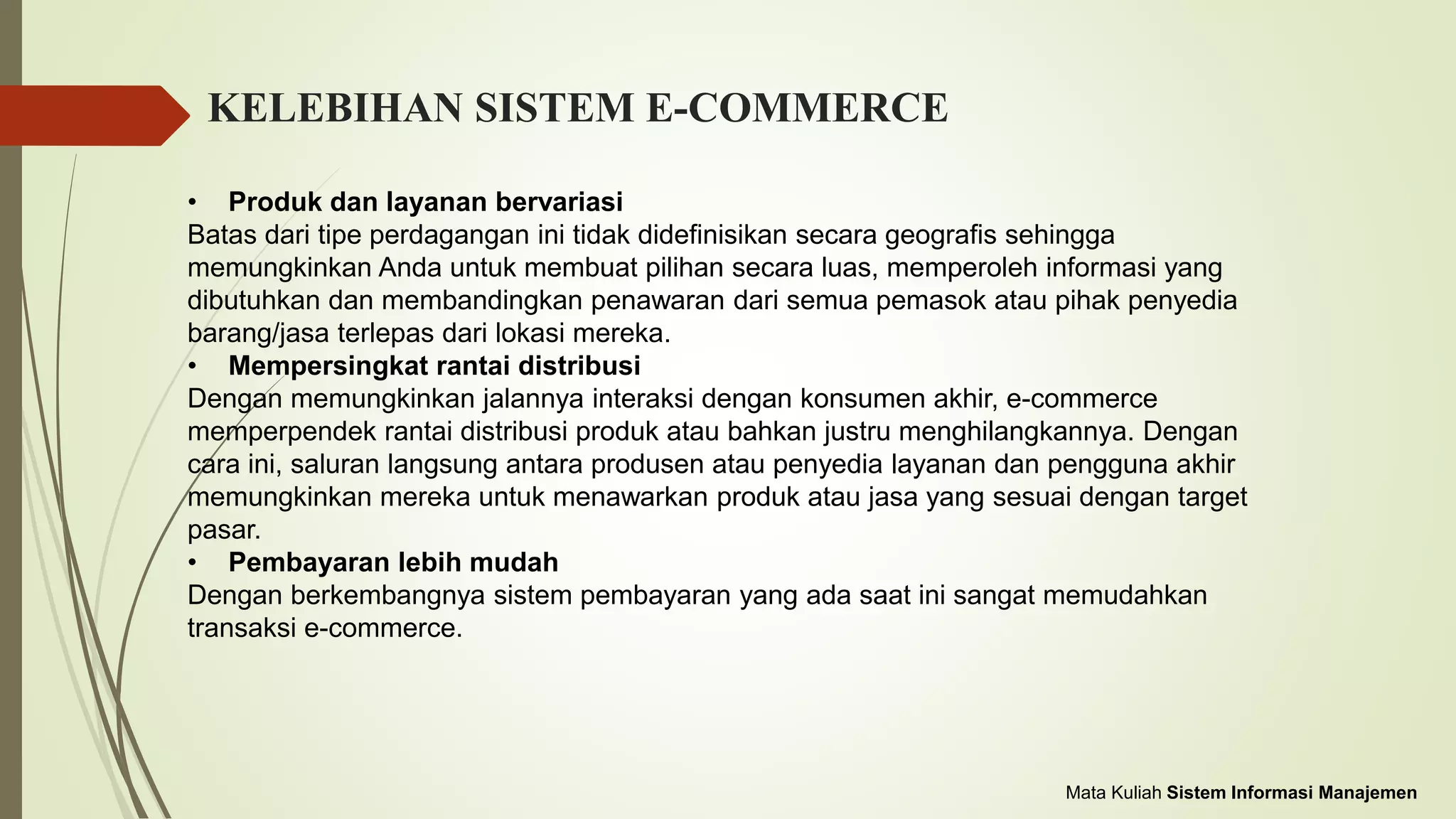 KELEBIHAN SISTEM E-COMMERCE

• Produk dan layanan bervariasi
Batas dari tipe perdagangan ini tidak didefinisikan secara geografis sehingga memungkinkan Anda untuk membuat pilihan secara luas, memperoleh informasi yang dibutuhkan dan membandingkan penawaran dari semua pemasok atau pihak penyedia barang/jasa terlepas dari lokasi mereka.

• Mempersingkat rantai distribusi
Dengan memungkinkan jalannya interaksi dengan konsumen akhir, e-commerce memperpendek rantai distribusi produk atau bahkan justru menghilangkannya. Dengan cara ini, saluran langsung antara produsen atau penyedia layanan dan pengguna akhir memungkinkan mereka untuk menawarkan produk atau jasa yang sesuai dengan target pasar.

• Pembayaran lebih mudah
Dengan berkembangnya sistem pembayaran yang ada saat ini sangat memudahkan transaksi e-commerce.

Mata Kuliah Sistem Informasi Manajemen